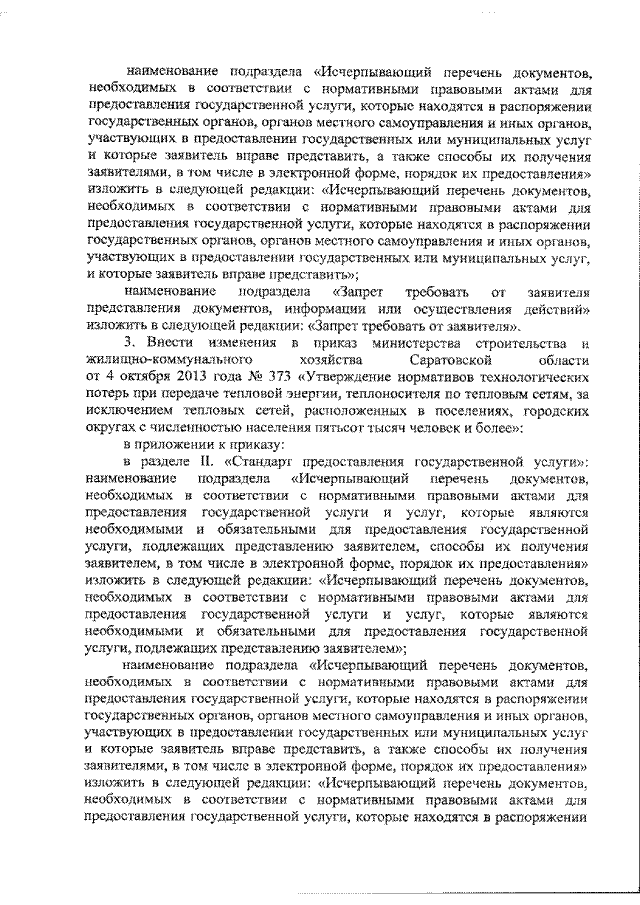 наименование подраздела «Исчерпывающий перечень документов, необходимых в соответствии с нормативными правовыми актами для предоставления государственной услуги, которые находятся в распоряжении государственных органов, органов местного самоуправления и иных органов, участвующих в предоставлении государственных или муниципальных услуг и которые заявитель вправе представить, а также способы их получения заявителями, в том числе в электронной форме, порядок их предоставления» изложить в следующей редакции: «Исчерпывающий перечень документов, необходимых в соответствии с нормативными правовыми актами для предоставления государственной услуги, которые находятся в распоряжении государственных органов, органов местного самоуправления и иных органов, участвующих в предоставлении государственных или муниципальных услуг, и которые заявитель вправе представить»;

наименование подраздела «Запрет требовать от заявителя представления документов, информации или осуществления действий» изложить в следующей редакции: «Запрет требовать от заявителя».

3. Внести изменения в приказ министерства строительства и жилищно-коммунального хозяйства Саратовской области от 4 октября 2013 года № 373 «Утверждение нормативов технологических потерь при передаче тепловой энергии, теплоносителя по тепловым сетям, за исключением тепловых сетей, расположенных в поселениях, городских округах с численностью населения пятьсот тысяч человек и более»:

в приложении к приказу:

в разделе II. «Стандарт предоставления государственной услуги»: наименование подраздела «Исчерпывающий перечень документов, необходимых в соответствии с нормативными правовыми актами для предоставления государственной услуги и услуг, которые являются необходимыми и обязательными для предоставления государственной услуги, подлежащих представлению заявителем, способы их получения заявителем, в том числе в электронной форме, порядок их предоставления» изложить в следующей редакции: «Исчерпывающий перечень документов, необходимых в соответствии с нормативными правовыми актами для предоставления государственной услуги и услуг, которые являются необходимыми и обязательными для предоставления государственной услуги, подлежащих представлению заявителем»;

наименование подраздела «Исчерпывающий перечень документов, необходимых в соответствии с нормативными правовыми актами для предоставления государственной услуги, которые находятся в распоряжении государственных органов, органов местного самоуправления и иных органов, участвующих в предоставлении государственных или муниципальных услуг и которые заявитель вправе представить, а также способы их получения заявителями, в том числе в электронной форме, порядок их предоставления» изложить в следующей редакции: «Исчерпывающий перечень документов, необходимых в соответствии с нормативными правовыми актами для предоставления государственной услуги, которые находятся в распоряжении